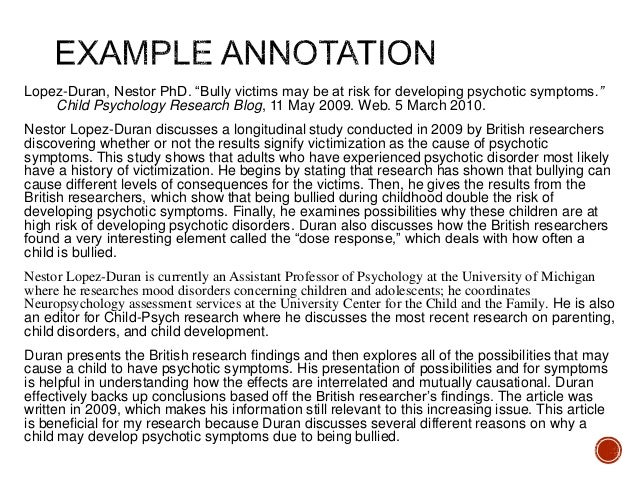 EXAMPLE ANNOTATION

Lopez-Duran, Nestor PhD. “Bully victims may be at risk for developing psychotic symptoms.” Child Psychology Research Blog, 11 May 2009. Web. 5 March 2010.

Nestor Lopez-Duran discusses a longitudinal study conducted in 2009 by British researchers discovering whether or not the results signify victimization as the cause of psychotic symptoms. This study shows that adults who have experienced psychotic disorder most likely have a history of victimization. He begins by stating that research has shown that bullying can cause different levels of consequences for the victims. Then, he gives the results from the British researchers, which show that being bullied during childhood double the risk of developing psychotic symptoms. Finally, he examines possibilities why these children are at high risk of developing psychotic disorders. Duran also discusses how the British researchers found a very interesting element called the “dose response,” which deals with how often a child is bullied.

Nestor Lopez-Duran is currently an Assistant Professor of Psychology at the University of Michigan where he researches mood disorders concerning children and adolescents; he coordinates Neuropsychology assessment services at the University Center for the Child and the Family. He is also an editor for Child-Psych research where he discusses the most recent research on parenting, child disorders, and child development.

Duran presents the British research findings and then explores all of the possibilities that may cause a child to have psychotic symptoms. His presentation of possibilities and for symptoms is helpful in understanding how the effects are interrelated and mutually causational. Duran effectively backs up conclusions based off the British researcher’s findings. The article was written in 2009, which makes his information still relevant to this increasing issue. This article is beneficial for my research because Duran discusses several different reasons on why a child may develop psychotic symptoms due to being bullied.